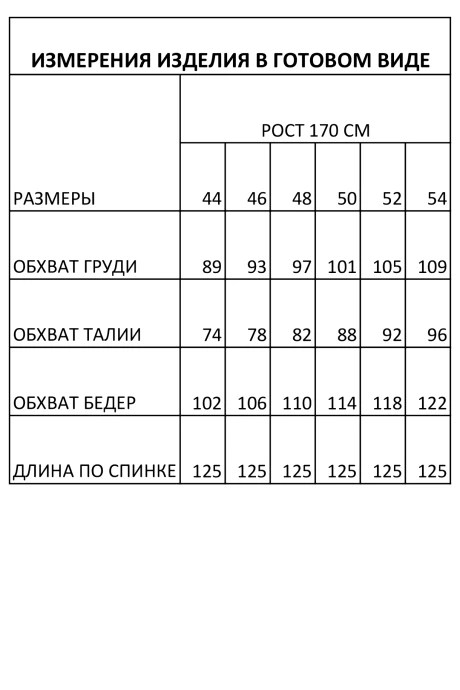 ИЗМЕРЕНИЯ ИЗДЕЛИЯ В ГОТОВОМ ВИДЕ

| | РОСТ 170 СМ | | | | | |
|---|---|---|---|---|---|---|
| РАЗМЕРЫ | 44 | 46 | 48 | 50 | 52 | 54 |
| ОБХВАТ ГРУДИ | 89 | 93 | 97 | 101 | 105 | 109 |
| ОБХВАТ ТАЛИИ | 74 | 78 | 82 | 88 | 92 | 96 |
| ОБХВАТ БЕДЕР | 102 | 106 | 110 | 114 | 118 | 122 |
| ДЛИНА ПО СПИНКЕ | 125 | 125 | 125 | 125 | 125 | 125 |